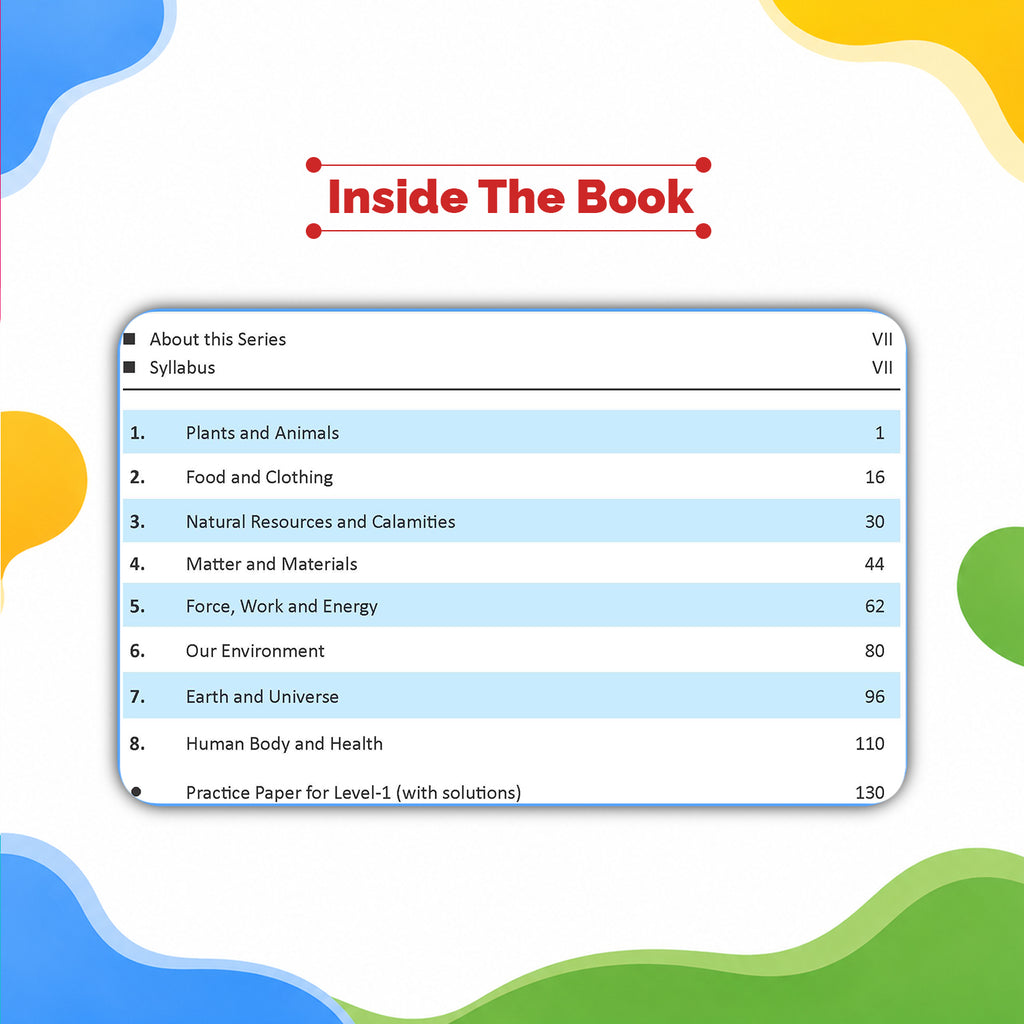 Inside The Book

■ About this Series VII
■ Syllabus VII

1. Plants and Animals 1
2. Food and Clothing 16
3. Natural Resources and Calamities 30
4. Matter and Materials 44
5. Force, Work and Energy 62
6. Our Environment 80
7. Earth and Universe 96
8. Human Body and Health 110
• Practice Paper for Level-1 (with solutions) 130